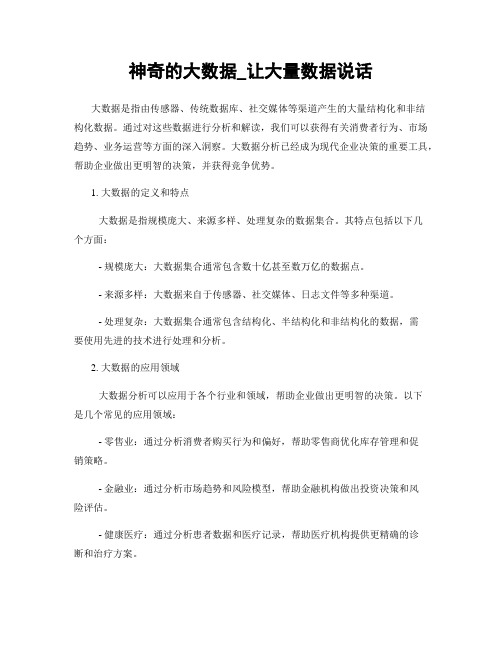 神奇的大数据_让大量数据说话

大数据是指由传感器、传统数据库、社交媒体等渠道产生的大量结构化和非结构化数据。通过对这些数据进行分析和解读，我们可以获得有关消费者行为、市场趋势、业务运营等方面的深入洞察。大数据分析已经成为现代企业决策的重要工具，帮助企业做出更明智的决策，并获得竞争优势。

1. 大数据的定义和特点

大数据是指规模庞大、来源多样、处理复杂的数据集合。其特点包括以下几个方面：

- 规模庞大：大数据集合通常包含数十亿甚至数万亿的数据点。

- 来源多样：大数据来自于传感器、社交媒体、日志文件等多种渠道。

- 处理复杂：大数据集合通常包含结构化、半结构化和非结构化的数据，需要使用先进的技术进行处理和分析。

2. 大数据的应用领域

大数据分析可以应用于各个行业和领域，帮助企业做出更明智的决策。以下是几个常见的应用领域：

- 零售业：通过分析消费者购买行为和偏好，帮助零售商优化库存管理和促销策略。

- 金融业：通过分析市场趋势和风险模型，帮助金融机构做出投资决策和风险评估。

- 健康医疗：通过分析患者数据和医疗记录，帮助医疗机构提供更精确的诊断和治疗方案。